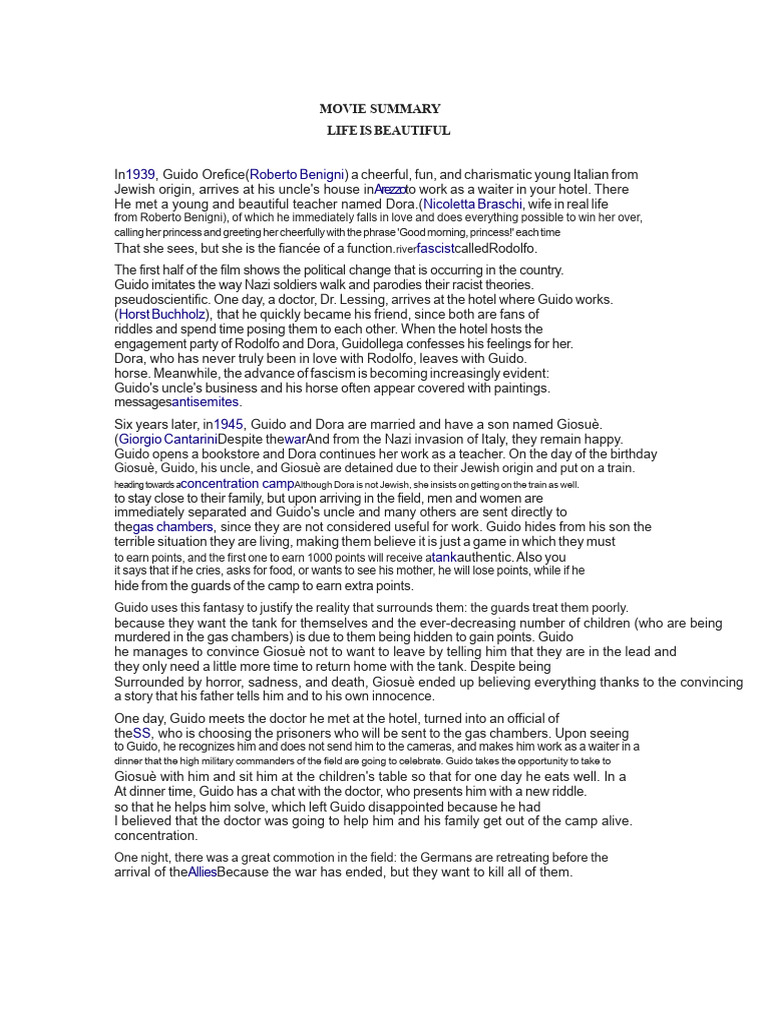 MOVIE SUMMARY
LIFE IS BEAUTIFUL

In1939, Guido Orefice(Roberto Benigni) a cheerful, fun, and charismatic young Italian from Jewish origin, arrives at his uncle's house inArezzoto work as a waiter in your hotel. There He met a young and beautiful teacher named Dora.(Nicoletta Braschi, wife in real life from Roberto Benigni), of which he immediately falls in love and does everything possible to win her over, calling her princess and greeting her cheerfully with the phrase 'Good morning, princess!' each time That she sees, but she is the fiancée of a function.riverfascistcalledRodolfo.

The first half of the film shows the political change that is occurring in the country. Guido imitates the way Nazi soldiers walk and parodies their racist theories. pseudoscientific. One day, a doctor, Dr. Lessing, arrives at the hotel where Guido works. (Horst Buchholz), that he quickly became his friend, since both are fans of riddles and spend time posing them to each other. When the hotel hosts the engagement party of Rodolfo and Dora, Guidollega confesses his feelings for her. Dora, who has never truly been in love with Rodolfo, leaves with Guido. horse. Meanwhile, the advance of fascism is becoming increasingly evident: Guido's uncle's business and his horse often appear covered with paintings. messagesantisemites.

Six years later, in1945, Guido and Dora are married and have a son named Giosuè. (Giorgio CantariniDespite thewarAnd from the Nazi invasion of Italy, they remain happy. Guido opens a bookstore and Dora continues her work as a teacher. On the day of the birthday Giosuè, Guido, his uncle, and Giosuè are detained due to their Jewish origin and put on a train. heading towards aconcentration campAlthough Dora is not Jewish, she insists on getting on the train as well. to stay close to their family, but upon arriving in the field, men and women are immediately separated and Guido's uncle and many others are sent directly to thegas chambers, since they are not considered useful for work. Guido hides from his son the terrible situation they are living, making them believe it is just a game in which they must to earn points, and the first one to earn 1000 points will receive atankauthentic. Also you it says that if he cries, asks for food, or wants to see his mother, he will lose points, while if he hide from the guards of the camp to earn extra points.

Guido uses this fantasy to justify the reality that surrounds them: the guards treat them poorly. because they want the tank for themselves and the ever-decreasing number of children (who are being murdered in the gas chambers) is due to them being hidden to gain points. Guido he manages to convince Giosuè not to want to leave by telling him that they are in the lead and they only need a little more time to return home with the tank. Despite being Surrounded by horror, sadness, and death, Giosuè ended up believing everything thanks to the convincing a story that his father tells him and to his own innocence.

One day, Guido meets the doctor he met at the hotel, turned into an official of theSS, who is choosing the prisoners who will be sent to the gas chambers. Upon seeing to Guido, he recognizes him and does not send him to the cameras, and makes him work as a waiter in a dinner that the high military commanders of the field are going to celebrate. Guido takes the opportunity to take to Giosuè with him and sit him at the children's table so that for one day he eats well. In a At dinner time, Guido has a chat with the doctor, who presents him with a new riddle. so that he helps him solve, which left Guido disappointed because he had I believed that the doctor was going to help him and his family get out of the camp alive. concentration.

One night, there was a great commotion in the field: the Germans are retreating before the arrival of theAlliesBecause the war has ended, but they want to kill all of them.